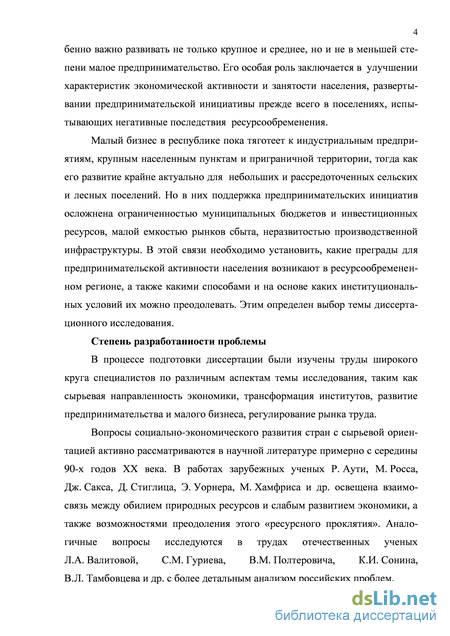 4

бенно важно развивать не только крупное и среднее, но и не в меньшей степени малое предпринимательство. Его особая роль заключается в улучшении характеристик экономической активности и занятости населения, развертывании предпринимательской инициативы прежде всего в поселениях, испытывающих негативные последствия ресурсообременения.

Малый бизнес в республике пока тяготеет к индустриальным предприятиям, крупным населенным пунктам и приграничной территории, тогда как его развитие крайне актуально для небольших и рассредоточенных сельских и лесных поселений. Но в них поддержка предпринимательских инициатив осложнена ограниченностью муниципальных бюджетов и инвестиционных ресурсов, малой емкостью рынков сбыта, неразвитостью производственной инфраструктуры. В этой связи необходимо установить, какие преграды для предпринимательской активности населения возникают в ресурсообремененном регионе, а также какими способами и на основе каких институциональных условий их можно преодолевать. Этим определен выбор темы диссертационного исследования.

Степень разработанности проблемы

В процессе подготовки диссертации были изучены труды широкого круга специалистов по различным аспектам темы исследования, таким как сырьевая направленность экономики, трансформация институтов, развитие предпринимательства и малого бизнеса, регулирование рынка труда.

Вопросы социально-экономического развития стран с сырьевой ориентацией активно рассматриваются в научной литературе примерно с середины 90-х годов XX века. В работах зарубежных ученых Р. Аути, М. Росса, Дж. Сакса, Д. Стиглица, Э. Уорнера, М. Хамфриса и др. освещена взаимосвязь между обилием природных ресурсов и слабым развитием экономики, а также возможностями преодоления этого «ресурсного проклятия». Аналогичные вопросы исследуются в трудах отечественных ученых Л.А. Валитовой, С.М. Гуриева, В.М. Полтеровича, К.И. Сонина, В.Л. Тамбовцева и др. с более детальным анализом российских проблем.

dsLib.net
библиотека диссертаций